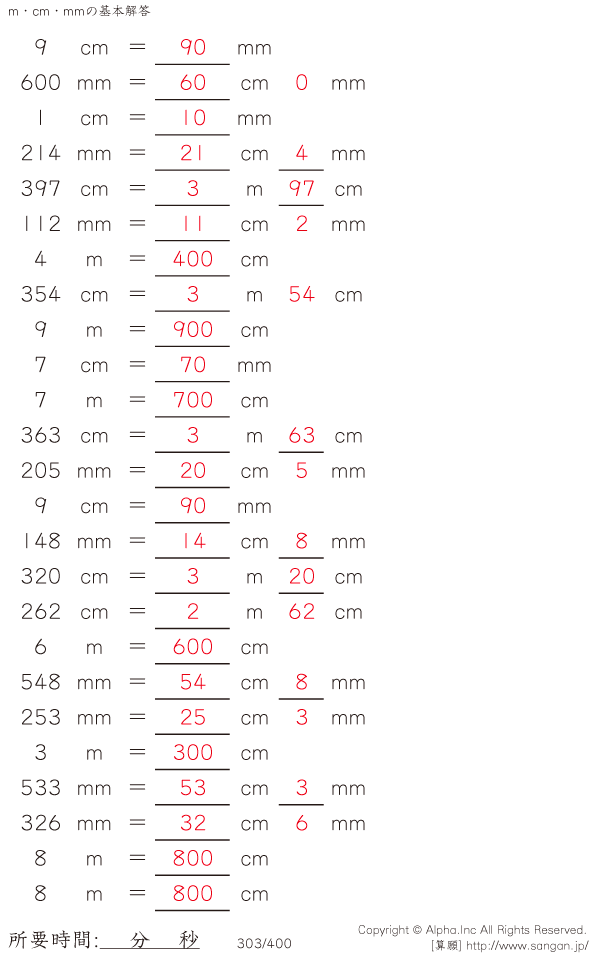 m・cm・mmの基本解答

9 cm = 90 mm

600 mm = 60 cm 0 mm

1 cm = 10 mm

214 mm = 21 cm 4 mm

397 cm = 3 m 97 cm

112 mm = 11 cm 2 mm

4 m = 400 cm

354 cm = 3 m 54 cm

9 m = 900 cm

7 cm = 70 mm

7 m = 700 cm

363 cm = 3 m 63 cm

205 mm = 20 cm 5 mm

9 cm = 90 mm

148 mm = 14 cm 8 mm

320 cm = 3 m 20 cm

262 cm = 2 m 62 cm

6 m = 600 cm

548 mm = 54 cm 8 mm

253 mm = 25 cm 3 mm

3 m = 300 cm

533 mm = 53 cm 3 mm

326 mm = 32 cm 6 mm

8 m = 800 cm

8 m = 800 cm

所要時間: 分 秒

303/400

Copyright © Alpha.Inc All Rights Reserved.
[算願] http://www.sangan.jp/